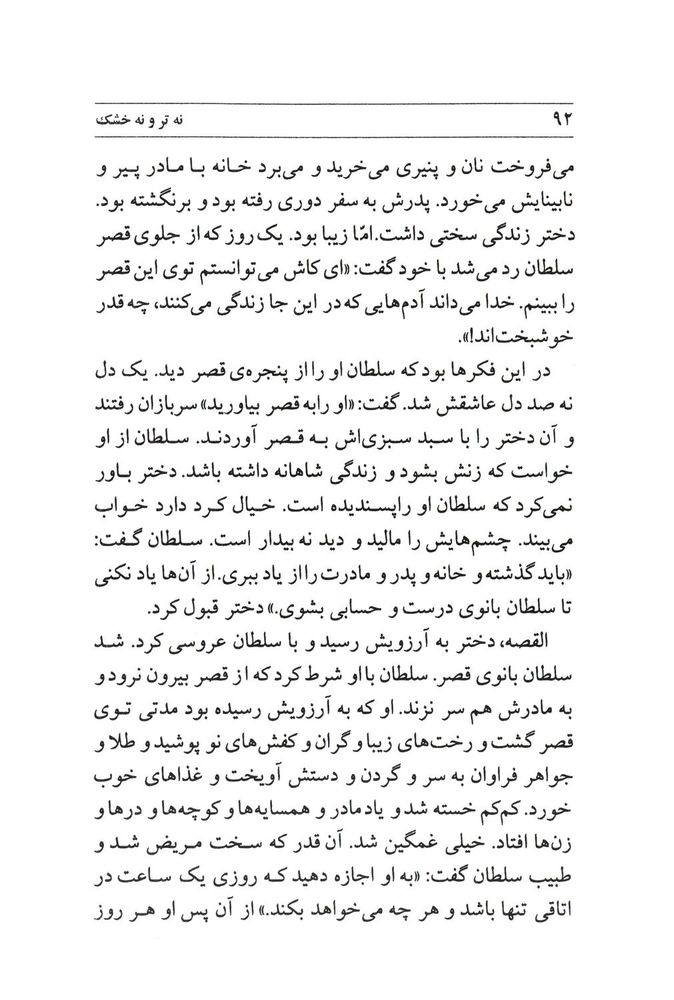 ۹۲ نه تر و نه خشک

می‌فروخت نان و پنیری می‌خرید و می‌برد خانه با مادر پیر و نابینایش می‌خورد. پدرش به سفر دوری رفته بود و برنگشته بود. دختر زندگی سختی داشت. امّا زیبا بود. یک روز که از جلوی قصر سلطان رد می‌شد با خود گفت: «ای کاش می‌توانستم توی این قصر را ببینم. خدا می‌داند آدم‌هایی که در این جا زندگی می‌کنند، چه قدر خوشبخت‌اند!».

در این فکرها بود که سلطان او را از پنجره‌ی قصر دید. یک دل نه صد دل عاشقش شد. گفت: «او را به قصر بیاورید» سربازان رفتند و آن دختر را با سبد سبزی‌اش به قصر آوردند. سلطان از او خواست که زنش بشود و زندگی شاهانه داشته باشد. دختر باور نمی‌کرد که سلطان او را پسندیده است. خیال کرد دارد خواب می‌بیند. چشم‌هایش را مالید و دید نه بیدار است. سلطان گفت: «باید گذشته و خانه و پدر و مادرت را از یاد ببری. از آن‌ها یاد نکنی تا سلطان بانوی درست و حسابی بشوی.» دختر قبول کرد.

القصه، دختر به آرزویش رسید و با سلطان عروسی کرد. شد سلطان بانوی قصر. سلطان با او شرط کرد که از قصر بیرون نرود و به مادرش هم سر نزند. او که به آرزویش رسیده بود مدتی توی قصر گشت و رخت‌های زیبا و گران و کفش‌های نو پوشید و طلا و جواهر فراوان به سر و گردن و دستش آویخت و غذاهای خوب خورد. کم‌کم خسته شد و یاد مادر و همسایه‌ها و کوچه‌ها و درها و زن‌ها افتاد. خیلی غمگین شد. آن قدر که سخت مریض شد و طبیب سلطان گفت: «به او اجازه دهید که روزی یک ساعت در اتاقی تنها باشد و هر چه می‌خواهد بکند.» از آن پس او هر روز